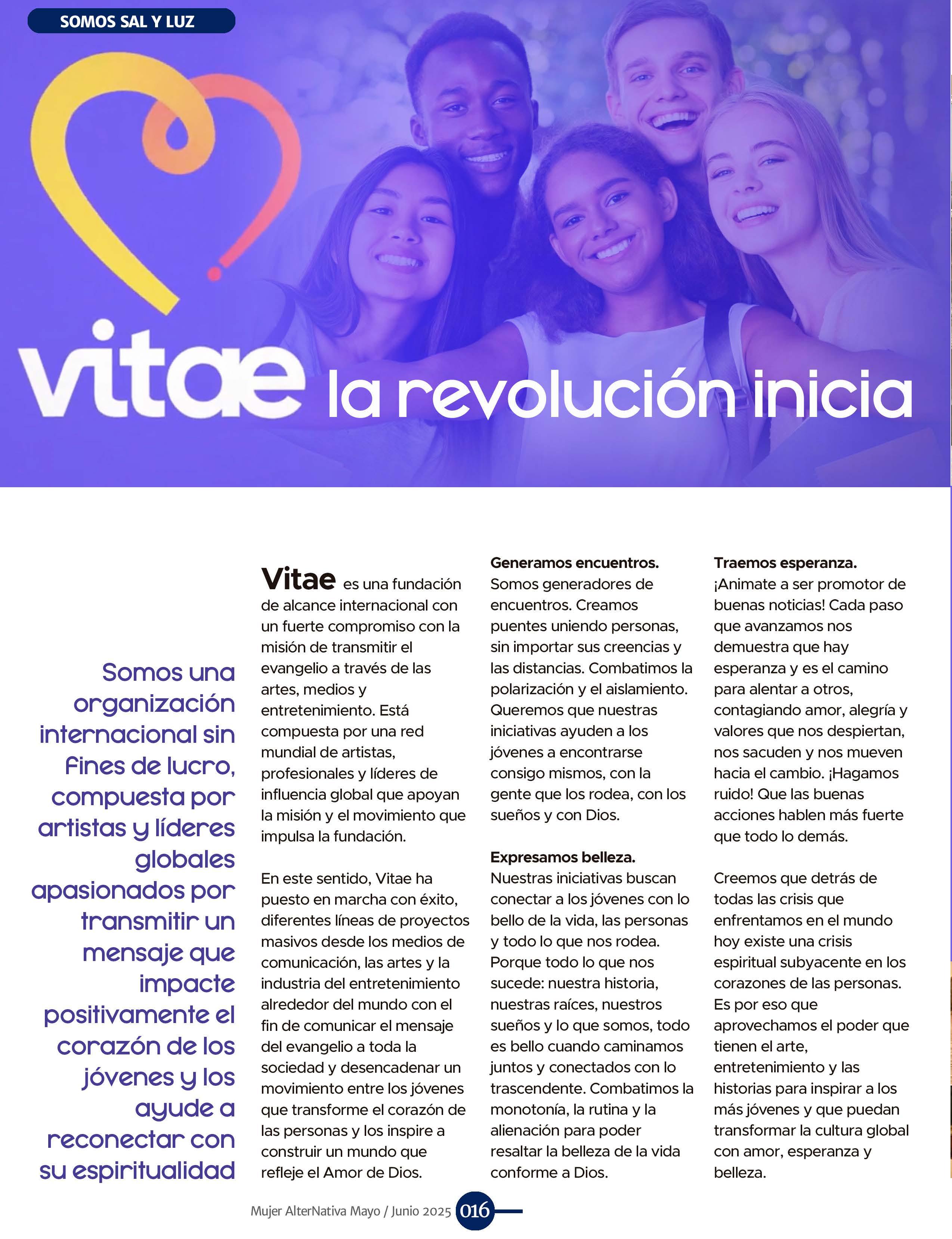 SOMOS SAL Y LUZ

vitae la revolución inicia

Somos una organización internacional sin fines de lucro, compuesta por artistas y líderes globales apasionados por transmitir un mensaje que impacte positivamente el corazón de los jóvenes y los ayude a reconectar con su espiritualidad

Vitae es una fundación de alcance internacional con un fuerte compromiso con la misión de transmitir el evangelio a través de las artes, medios y entretenimiento. Está compuesta por una red mundial de artistas, profesionales y líderes de influencia global que apoyan la misión y el movimiento que impulsa la fundación.

En este sentido, Vitae ha puesto en marcha con éxito, diferentes líneas de proyectos masivos desde los medios de comunicación, las artes y la industria del entretenimiento alrededor del mundo con el fin de comunicar el mensaje del evangelio a toda la sociedad y desencadenar un movimiento entre los jóvenes que transforme el corazón de las personas y los inspire a construir un mundo que refleje el Amor de Dios.

Generamos encuentros.
Somos generadores de encuentros. Creamos puentes uniendo personas, sin importar sus creencias y las distancias. Combatimos la polarización y el aislamiento. Queremos que nuestras iniciativas ayuden a los jóvenes a encontrarse consigo mismos, con la gente que los rodea, con los sueños y con Dios.

Expresamos belleza.
Nuestras iniciativas buscan conectar a los jóvenes con lo bello de la vida, las personas y todo lo que nos rodea. Porque todo lo que nos sucede: nuestra historia, nuestras raíces, nuestros sueños y lo que somos, todo es bello cuando caminamos juntos y conectados con lo trascendente. Combatimos la monotonía, la rutina y la alienación para poder resaltar la belleza de la vida conforme a Dios.

Traemos esperanza.
¡Animate a ser promotor de buenas noticias! Cada paso que avanzamos nos demuestra que hay esperanza y es el camino para alentar a otros, contagiando amor, alegría y valores que nos despiertan, nos sacuden y nos mueven hacia el cambio. ¡Hagamos ruido! Que las buenas acciones hablen más fuerte que todo lo demás.

Creemos que detrás de todas las crisis que enfrentamos en el mundo hoy existe una crisis espiritual subyacente en los corazones de las personas. Es por eso que aprovechamos el poder que tienen el arte, entretenimiento y las historias para inspirar a los más jóvenes y que puedan transformar la cultura global con amor, esperanza y belleza.

Mujer AlterNativa Mayo / Junio 2025 016